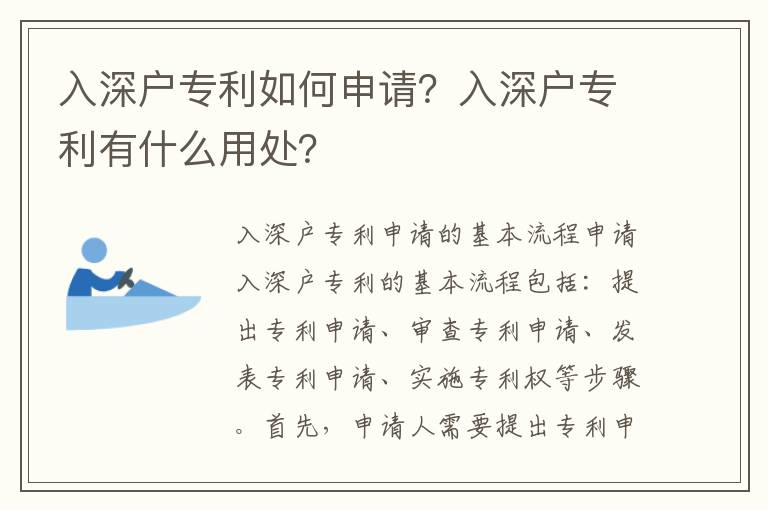 入深户专利如何申请？入深户专利有什么用处？

入深户专利申请的基本流程申请入深户专利的基本流程包括：提出专利申请、审查专利申请、发表专利申请、实施专利权等步骤。首先，申请人需要提出专利申